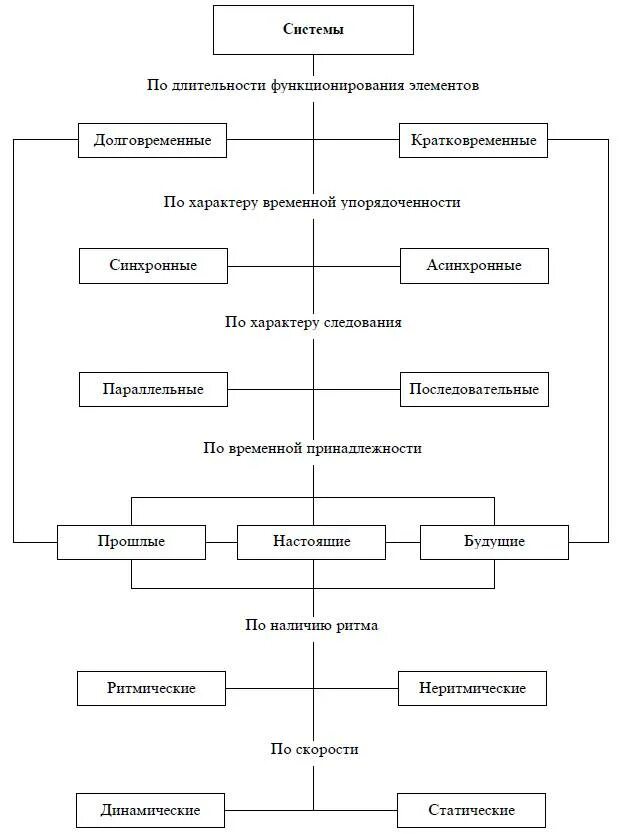 Системы

По длительности функционирования элементов

Долговременные

Кратковременные

По характеру временной упорядоченности

Синхронные

Асинхронные

По характеру следования

Параллельные

Последовательные

По временной принадлежности

Прошлые

Настоящие

Будущие

По наличию ритма

Ритмические

Неритмические

По скорости

Динамические

Статические